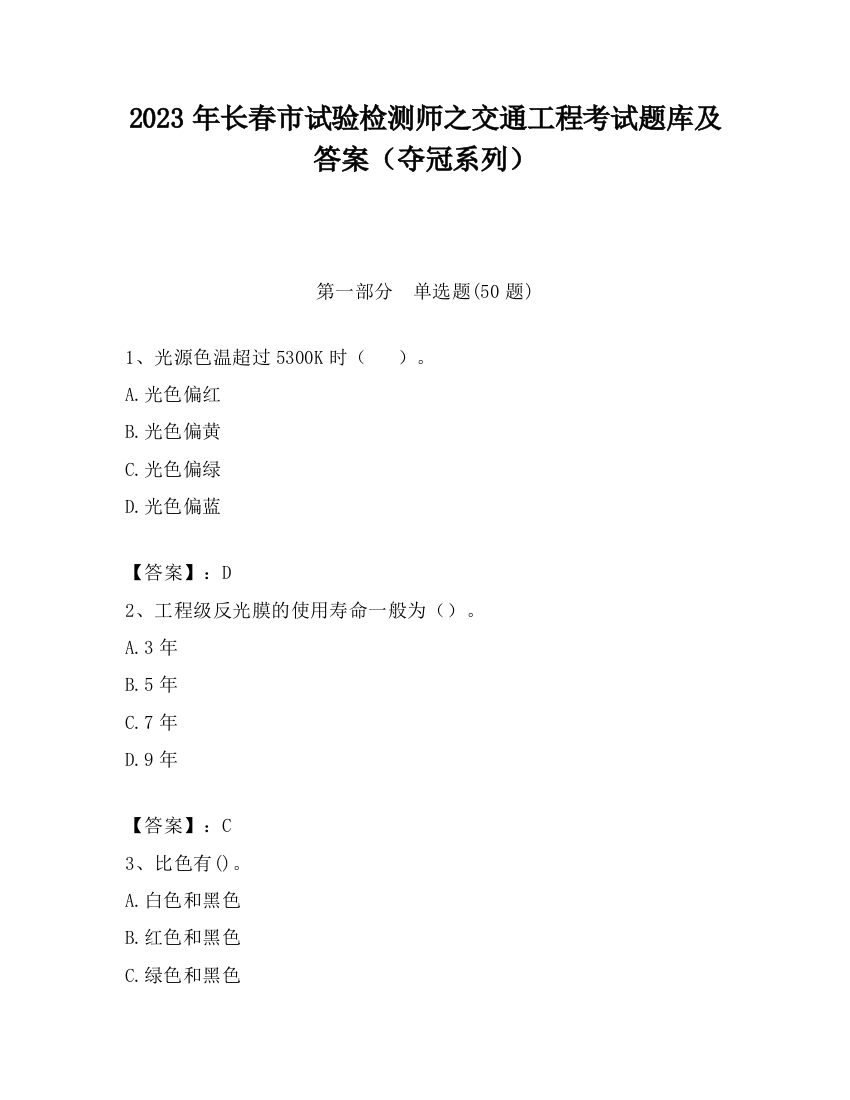 2023 年长春市试验检测师之交通工程考试题库及答案（夺冠系列）

第一部分　单选题(50 题)

1、光源色温超过 5300K 时（　　）。

A.光色偏红

B.光色偏黄

C.光色偏绿

D.光色偏蓝

【答案】：D

2、工程级反光膜的使用寿命一般为（）。

A.3 年

B.5 年

C.7 年

D.9 年

【答案】：C

3、比色有()。

A.白色和黑色

B.红色和黑色

C.绿色和黑色